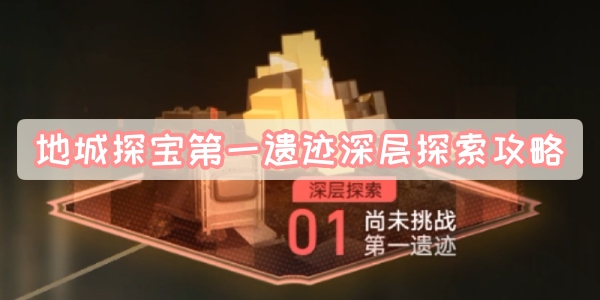 地城探宝第一遗迹深层探索攻略

深层探索

01 尚未挑战
第一遗迹